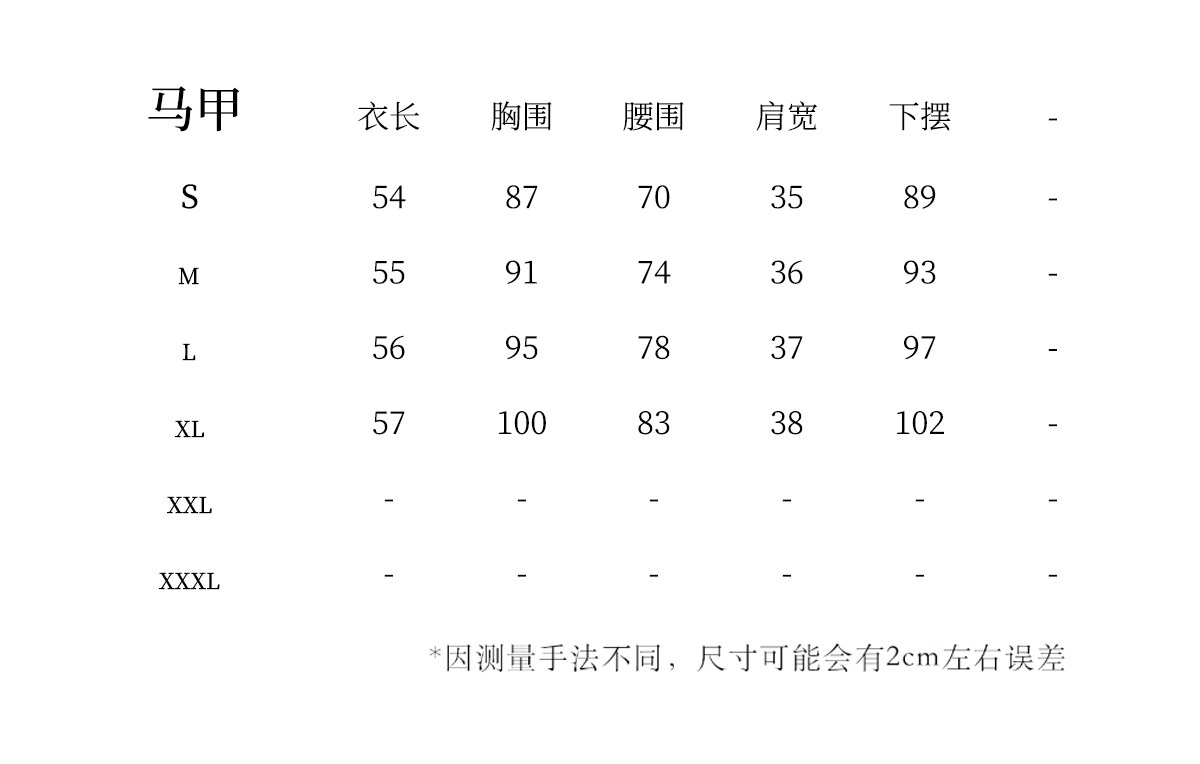 | 马甲 | 衣长 | 胸围 | 腰围 | 肩宽 | 下摆 | - |
|---|---|---|---|---|---|---|
| S | 54 | 87 | 70 | 35 | 89 | - |
| M | 55 | 91 | 74 | 36 | 93 | - |
| L | 56 | 95 | 78 | 37 | 97 | - |
| XL | 57 | 100 | 83 | 38 | 102 | - |
| XXL | - | - | - | - | - | - |
| XXXL | - | - | - | - | - | - |

*因测量手法不同，尺寸可能会有2cm左右误差